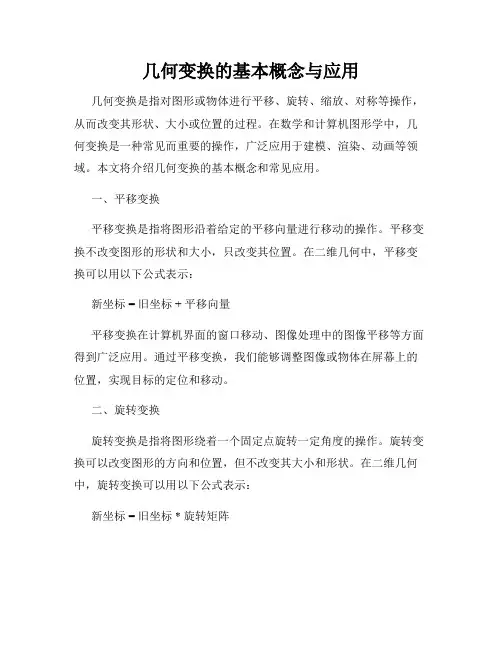 几何变换的基本概念与应用

几何变换是指对图形或物体进行平移、旋转、缩放、对称等操作，从而改变其形状、大小或位置的过程。在数学和计算机图形学中，几何变换是一种常见而重要的操作，广泛应用于建模、渲染、动画等领域。本文将介绍几何变换的基本概念和常见应用。

一、平移变换

平移变换是指将图形沿着给定的平移向量进行移动的操作。平移变换不改变图形的形状和大小，只改变其位置。在二维几何中，平移变换可以用以下公式表示：

新坐标 = 旧坐标 + 平移向量

平移变换在计算机界面的窗口移动、图像处理中的图像平移等方面得到广泛应用。通过平移变换，我们能够调整图像或物体在屏幕上的位置，实现目标的定位和移动。

二、旋转变换

旋转变换是指将图形绕着一个固定点旋转一定角度的操作。旋转变换可以改变图形的方向和位置，但不改变其大小和形状。在二维几何中，旋转变换可以用以下公式表示：

新坐标 = 旧坐标 * 旋转矩阵